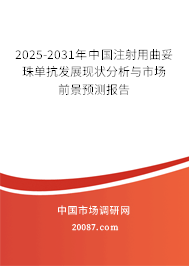 2025-2031年中国注射用曲妥珠单抗发展现状分析与市场前景预测报告

中国市场调研网

20087.com